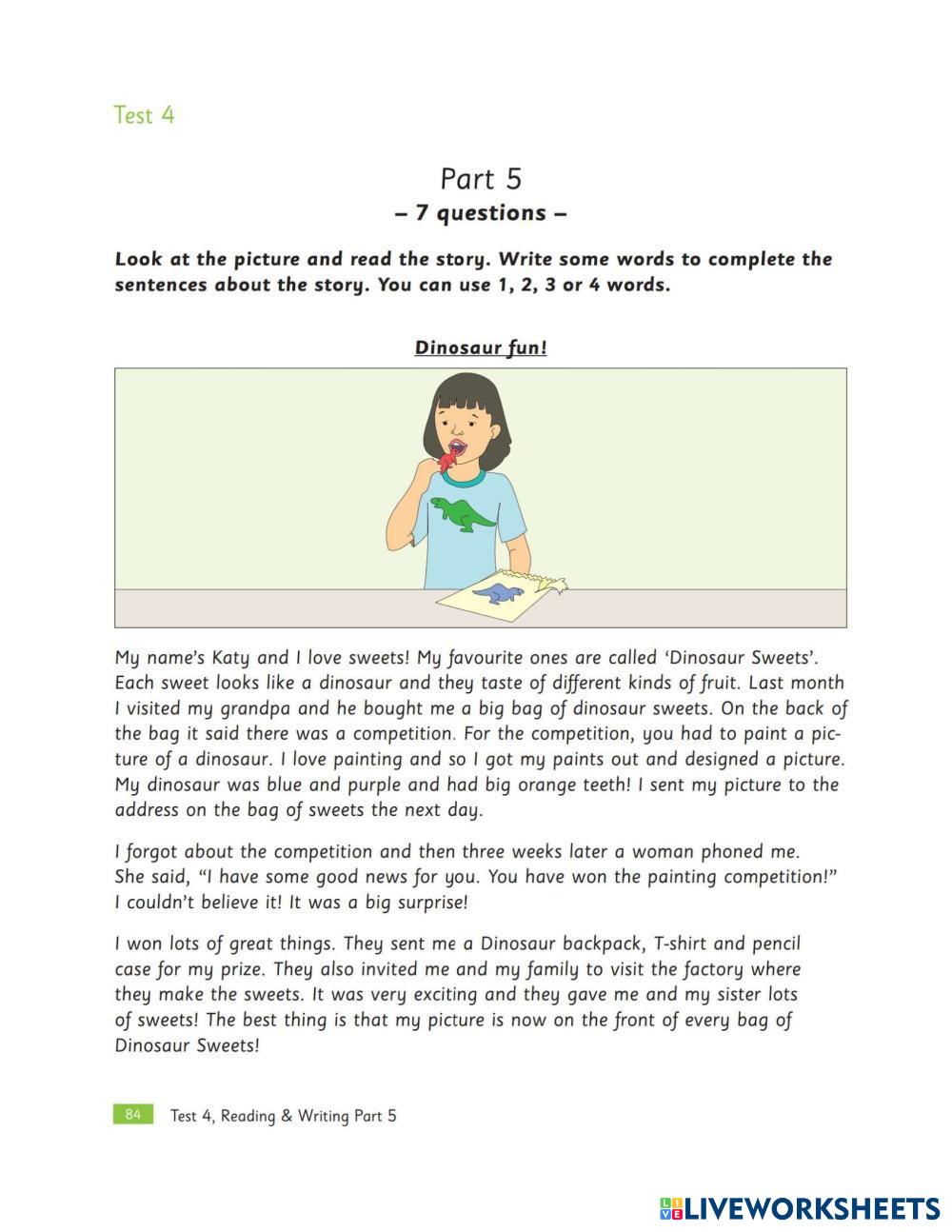 Test 4

Part 5
– 7 questions –

Look at the picture and read the story. Write some words to complete the sentences about the story. You can use 1, 2, 3 or 4 words.

Dinosaur fun!

My name's Katy and I love sweets! My favourite ones are called 'Dinosaur Sweets'. Each sweet looks like a dinosaur and they taste of different kinds of fruit. Last month I visited my grandpa and he bought me a big bag of dinosaur sweets. On the back of the bag it said there was a competition. For the competition, you had to paint a picture of a dinosaur. I love painting and so I got my paints out and designed a picture. My dinosaur was blue and purple and had big orange teeth! I sent my picture to the address on the bag of sweets the next day.

I forgot about the competition and then three weeks later a woman phoned me. She said, "I have some good news for you. You have won the painting competition!" I couldn't believe it! It was a big surprise!

I won lots of great things. They sent me a Dinosaur backpack, T-shirt and pencil case for my prize. They also invited me and my family to visit the factory where they make the sweets. It was very exciting and they gave me and my sister lots of sweets! The best thing is that my picture is now on the front of every bag of Dinosaur Sweets!

84 Test 4, Reading & Writing Part 5

LIVEWORKSHEETS